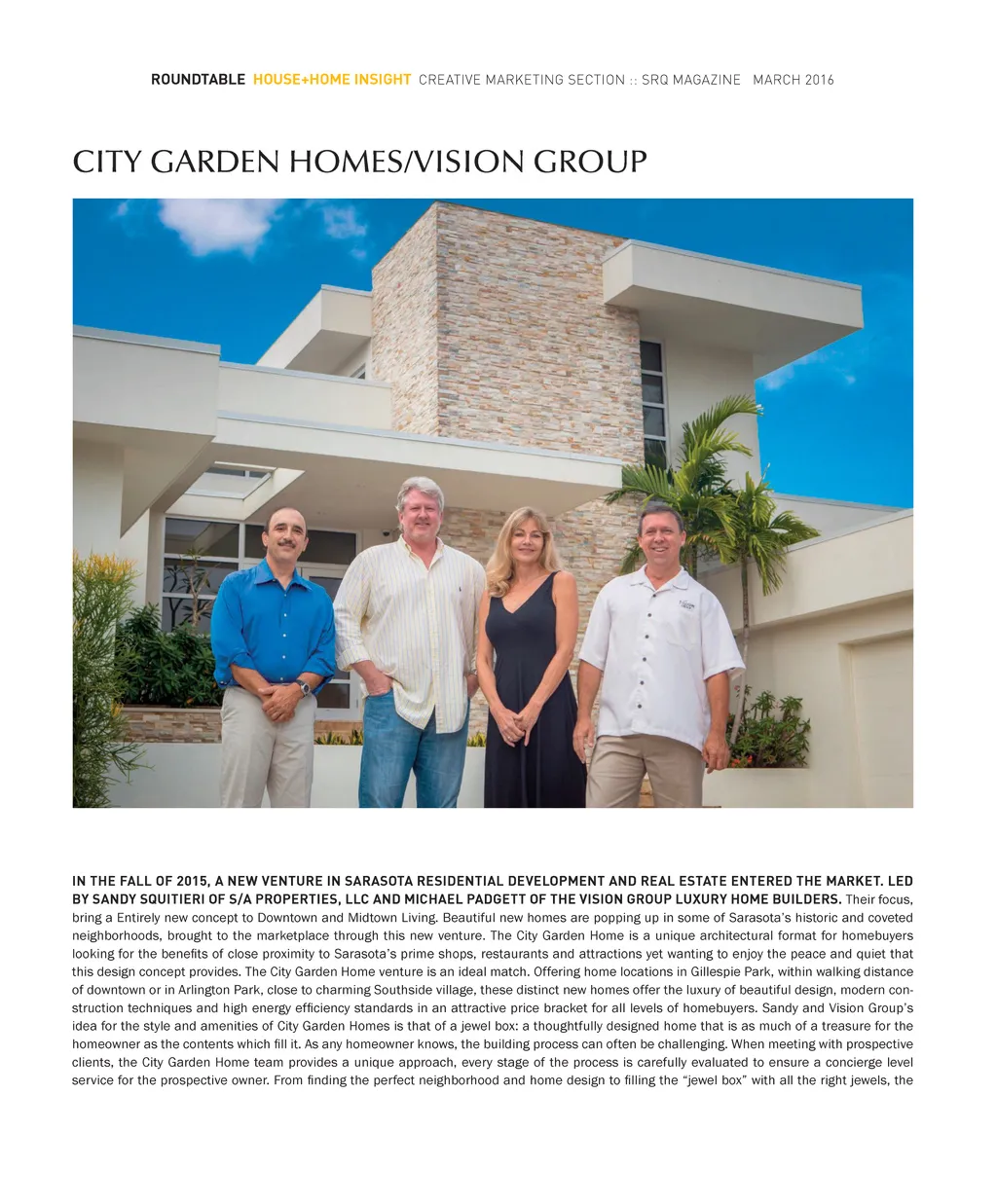 ROUNDTABLE HOUSE+HOME INSIGHT CREATIVE MARKETING SECTION :: SRQ MAGAZINE MARCH 2016

CITY GARDEN HOMES/VISION GROUP

IN THE FALL OF 2015, A NEW VENTURE IN SARASOTA RESIDENTIAL DEVELOPMENT AND REAL ESTATE ENTERED THE MARKET. LED BY SANDY SQUITIERI OF S/A PROPERTIES, LLC AND MICHAEL PADGETT OF THE VISION GROUP LUXURY HOME BUILDERS. Their focus, bring a Entirely new concept to Downtown and Midtown Living. Beautiful new homes are popping up in some of Sarasota's historic and coveted neighborhoods, brought to the marketplace through this new venture. The City Garden Home is a unique architectural format for homebuyers looking for the benefits of close proximity to Sarasota's prime shops, restaurants and attractions yet wanting to enjoy the peace and quiet that this design concept provides. The City Garden Home venture is an ideal match. Offering home locations in Gillespie Park, within walking distance of downtown or in Arlington Park, close to charming Southside village, these distinct new homes offer the luxury of beautiful design, modern construction techniques and high energy efficiency standards in an attractive price bracket for all levels of homebuyers. Sandy and Vision Group's idea for the style and amenities of City Garden Homes is that of a jewel box: a thoughtfully designed home that is as much of a treasure for the homeowner as the contents which fill it. As any homeowner knows, the building process can often be challenging. When meeting with prospective clients, the City Garden Home team provides a unique approach, every stage of the process is carefully evaluated to ensure a concierge level service for the prospective owner. From finding the perfect neighborhood and home design to filling the "jewel box" with all the right jewels, the